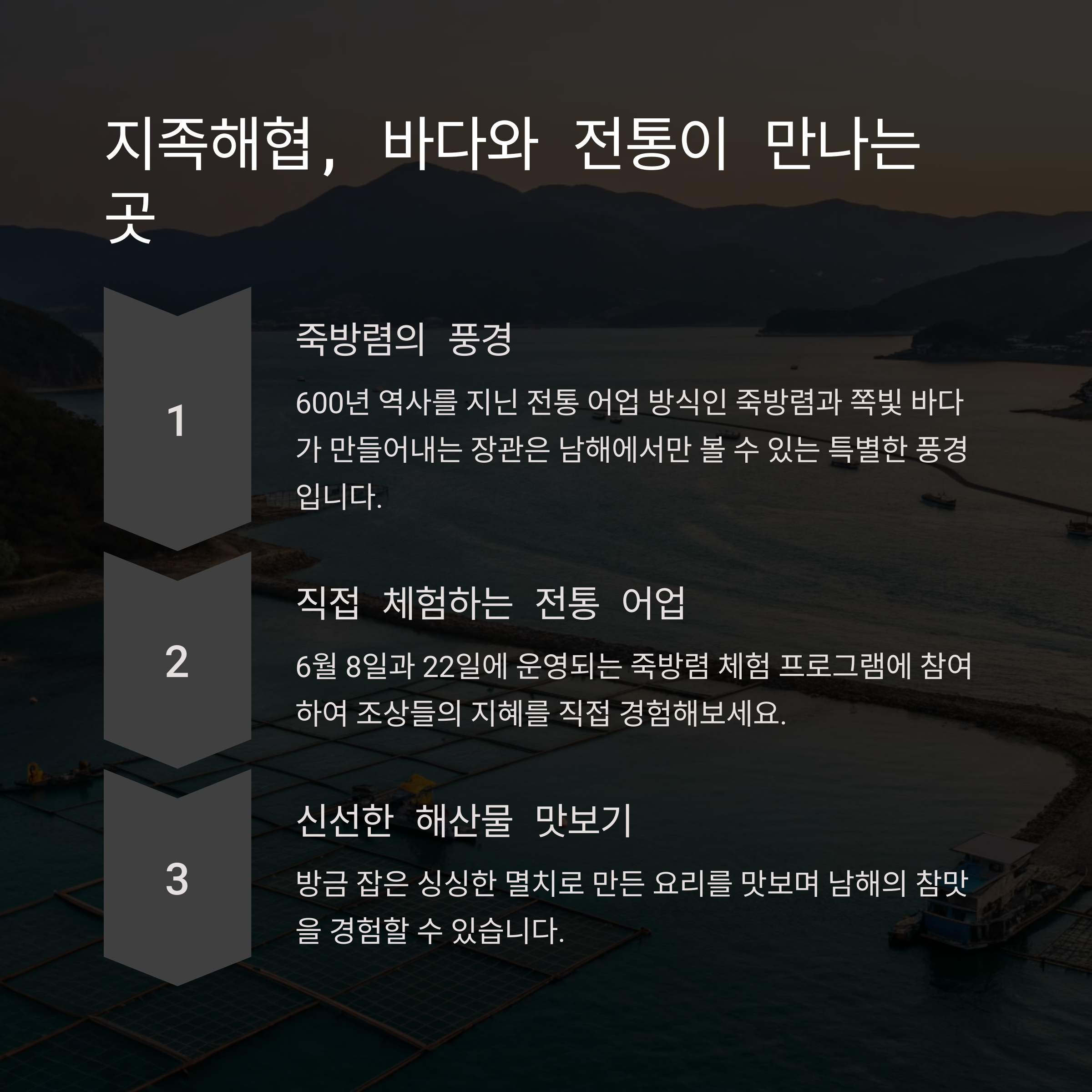 지족해협, 바다와 전통이 만나는 곳

1

죽방렴의 풍경

600년 역사를 지닌 전통 어업 방식인 죽방렴과 쪽빛 바다가 만들어내는 장관은 남해에서만 볼 수 있는 특별한 풍경입니다.

2

직접 체험하는 전통 어업

6월 8일과 22일에 운영되는 죽방렴 체험 프로그램에 참여하여 조상들의 지혜를 직접 경험해보세요.

3

신선한 해산물 맛보기

방금 잡은 싱싱한 멸치로 만든 요리를 맛보며 남해의 참맛을 경험할 수 있습니다.